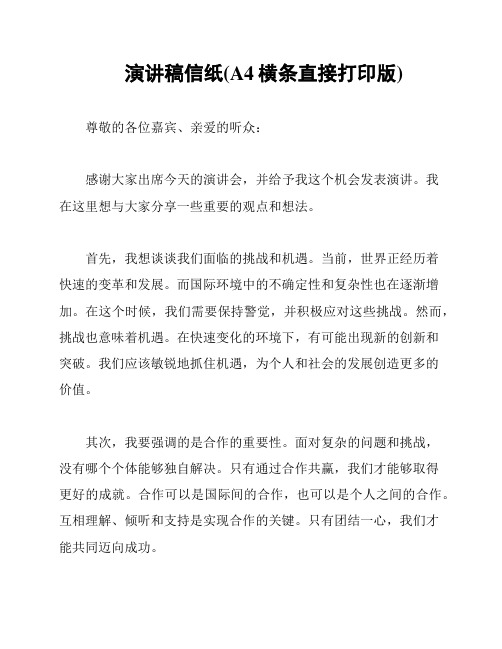 演讲稿信纸(A4 横条直接打印版)

尊敬的各位嘉宾、亲爱的听众：

感谢大家出席今天的演讲会，并给予我这个机会发表演讲。我在这里想与大家分享一些重要的观点和想法。

首先，我想谈谈我们面临的挑战和机遇。当前，世界正经历着快速的变革和发展。而国际环境中的不确定性和复杂性也在逐渐增加。在这个时候，我们需要保持警觉，并积极应对这些挑战。然而，挑战也意味着机遇。在快速变化的环境下，有可能出现新的创新和突破。我们应该敏锐地抓住机遇，为个人和社会的发展创造更多的价值。

其次，我要强调的是合作的重要性。面对复杂的问题和挑战，没有哪个个体能够独自解决。只有通过合作共赢，我们才能够取得更好的成就。合作可以是国际间的合作，也可以是个人之间的合作。互相理解、倾听和支持是实现合作的关键。只有团结一心，我们才能共同迈向成功。